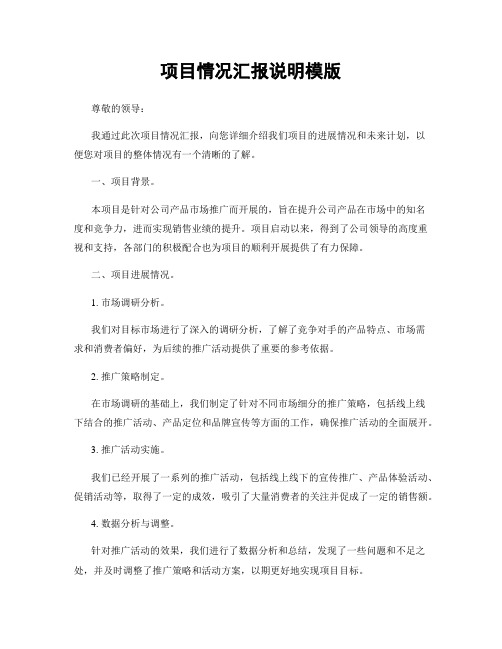 项目情况汇报说明模版

尊敬的领导：

我通过此次项目情况汇报，向您详细介绍我们项目的进展情况和未来计划，以便您对项目的整体情况有一个清晰的了解。

一、项目背景。

本项目是针对公司产品市场推广而开展的，旨在提升公司产品在市场中的知名度和竞争力，进而实现销售业绩的提升。项目启动以来，得到了公司领导的高度重视和支持，各部门的积极配合也为项目的顺利开展提供了有力保障。

二、项目进展情况。

1. 市场调研分析。

我们对目标市场进行了深入的调研分析，了解了竞争对手的产品特点、市场需求和消费者偏好，为后续的推广活动提供了重要的参考依据。

2. 推广策略制定。

在市场调研的基础上，我们制定了针对不同市场细分的推广策略，包括线上线下结合的推广活动、产品定位和品牌宣传等方面的工作，确保推广活动的全面展开。

3. 推广活动实施。

我们已经开展了一系列的推广活动，包括线上线下的宣传推广、产品体验活动、促销活动等，取得了一定的成效，吸引了大量消费者的关注并促成了一定的销售额。

4. 数据分析与调整。

针对推广活动的效果，我们进行了数据分析和总结，发现了一些问题和不足之处，并及时调整了推广策略和活动方案，以期更好地实现项目目标。